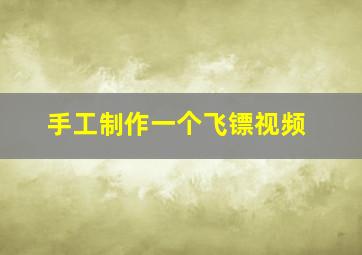 手工制作一个飞镖视频